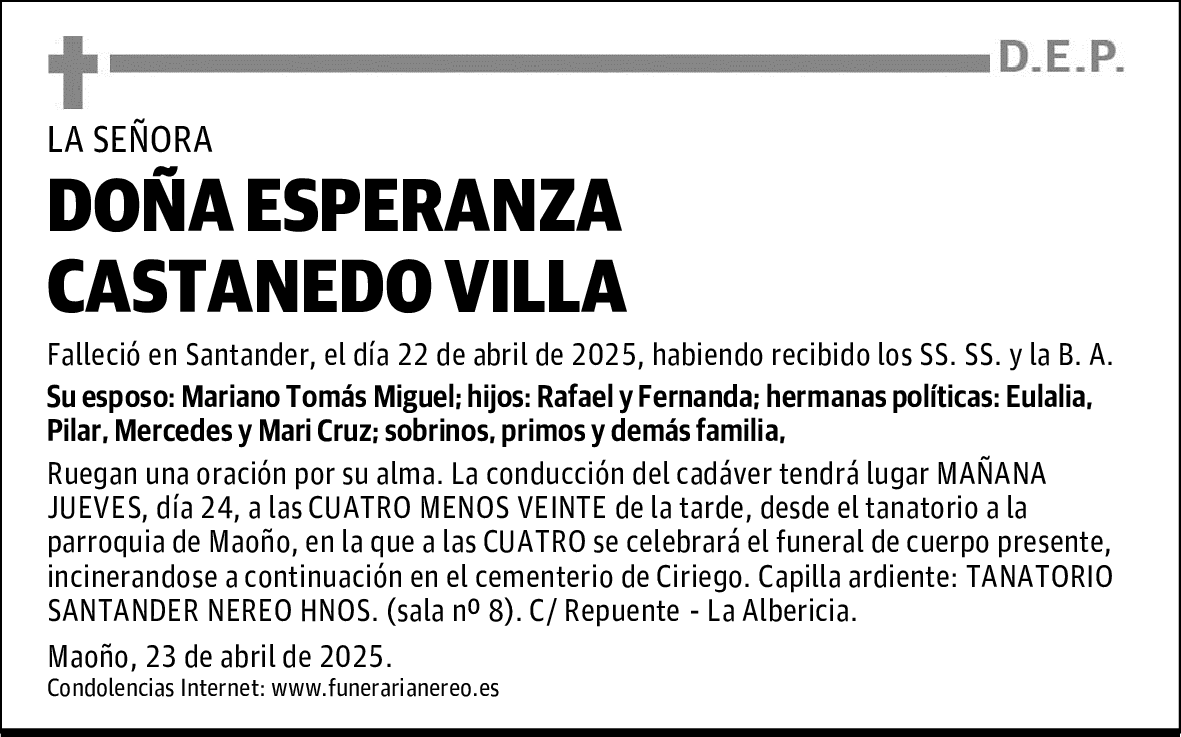 D.E.P.

LA SEÑORA

DOÑA ESPERANZA CASTANEDO VILLA

Falleció en Santander, el día 22 de abril de 2025, habiendo recibido los SS. SS. y la B. A.

Su esposo: Mariano Tomás Miguel; hijos: Rafael y Fernanda; hermanas políticas: Eulalia, Pilar, Mercedes y Mari Cruz; sobrinos, primos y demás familia,

Ruegan una oración por su alma. La conducción del cadáver tendrá lugar MAÑANA JUEVES, día 24, a las CUATRO MENOS VEINTE de la tarde, desde el tanatorio a la parroquia de Maoño, en la que a las CUATRO se celebrará el funeral de cuerpo presente, incinerandose a continuación en el cementerio de Ciriego. Capilla ardiente: TANATORIO SANTANDER NEREO HNOS. (sala nº 8). C/ Repuente - La Albericia.

Maoño, 23 de abril de 2025.
Condolencias Internet: www.funerarianereo.es